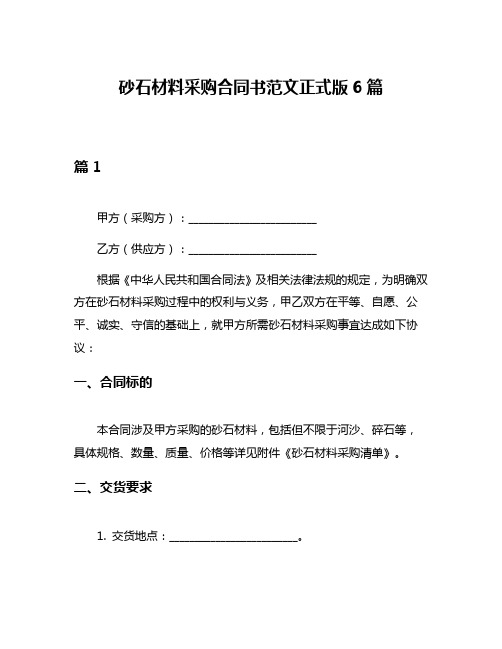 砂石材料采购合同书范文正式版 6 篇

篇 1

甲方（采购方）：________________________

乙方（供应方）：________________________

根据《中华人民共和国合同法》及相关法律法规的规定，为明确双方在砂石材料采购过程中的权利与义务，甲乙双方在平等、自愿、公平、诚实、守信的基础上，就甲方所需砂石材料采购事宜达成如下协议：

一、合同标的

本合同涉及甲方采购的砂石材料，包括但不限于河沙、碎石等，具体规格、数量、质量、价格等详见附件《砂石材料采购清单》。

二、交货要求

1. 交货地点：________________________。